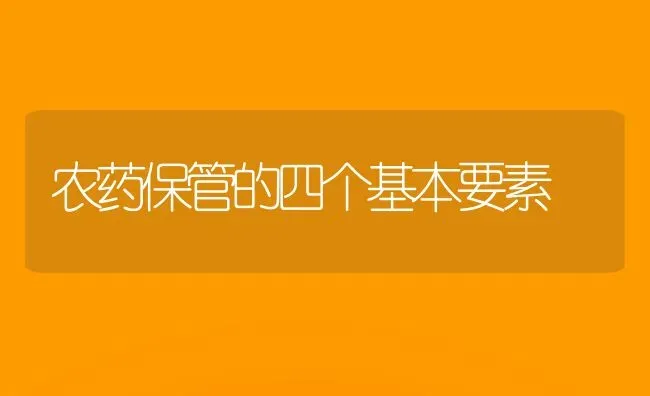 农药保管的四个基本要素